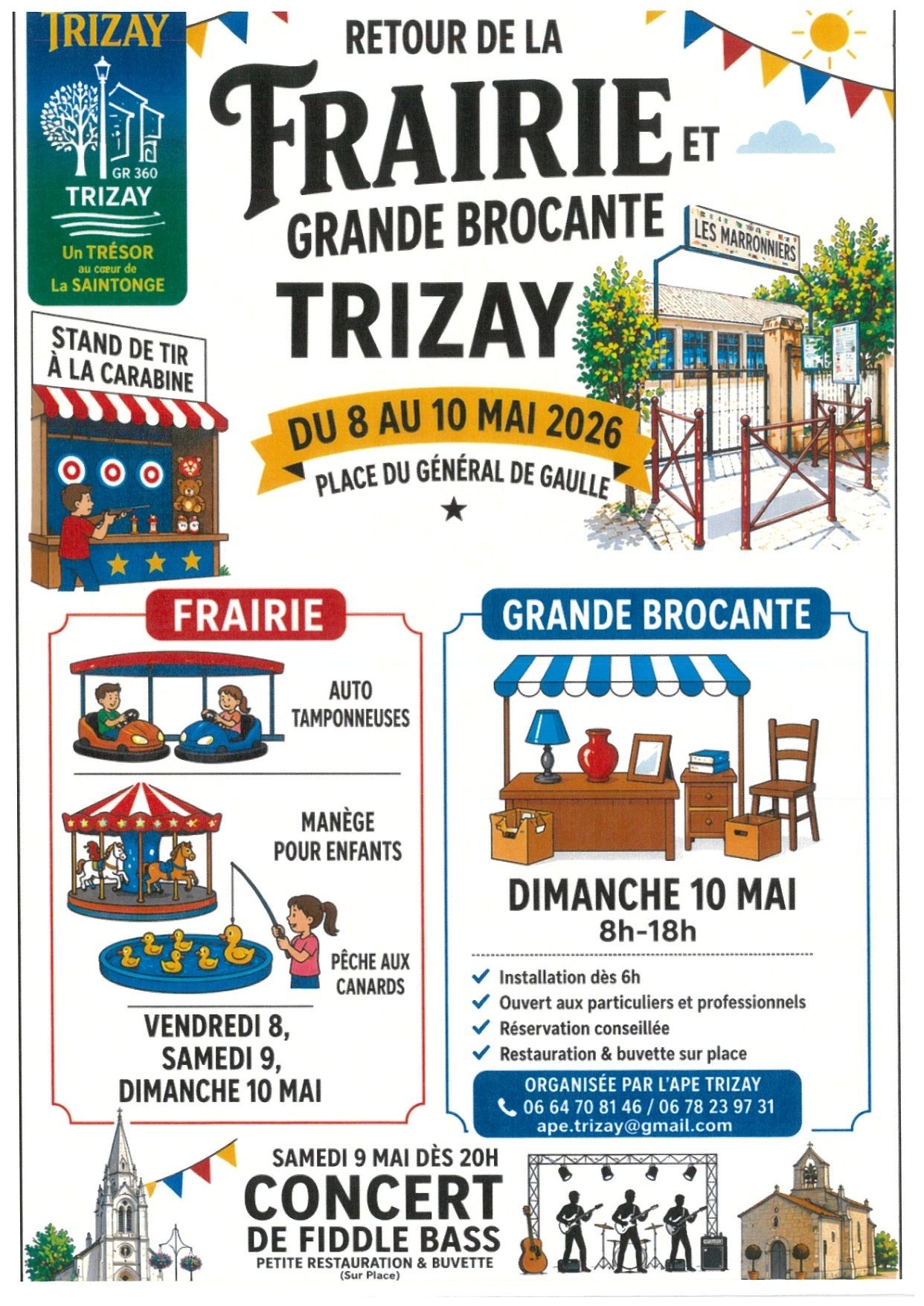 TRIZAY

GR 360
TRIZAY

Un TRÉSOR
au cœur de
La SAINTONGE

RETOUR DE LA
FRAIRIE ET
GRANDE BROCANTE
TRIZAY

LES MARRONNIERS

STAND DE TIR
À LA CARABINE

DU 8 AU 10 MAI 2026

PLACE DU GÉNÉRAL DE GAULLE

FRAIRIE

AUTO
TAMPONNEUSES

MANÈGE
POUR ENFANTS

PÊCHE AUX
CANARDS

VENDREDI 8,
SAMEDI 9,
DIMANCHE 10 MAI

GRANDE BROCANTE

DIMANCHE 10 MAI
8h-18h

✓ Installation dès 6h
✓ Ouvert aux particuliers et professionnels
✓ Réservation conseillée
✓ Restauration & buvette sur place

ORGANISÉE PAR L'APE TRIZAY
06 64 70 81 46 / 06 78 23 97 31
ape.trizay@gmail.com

SAMEDI 9 MAI DÈS 20H
CONCERT
DE FIDDLE BASS
PETITE RESTAURATION & BUVETTE
(Sur Place)